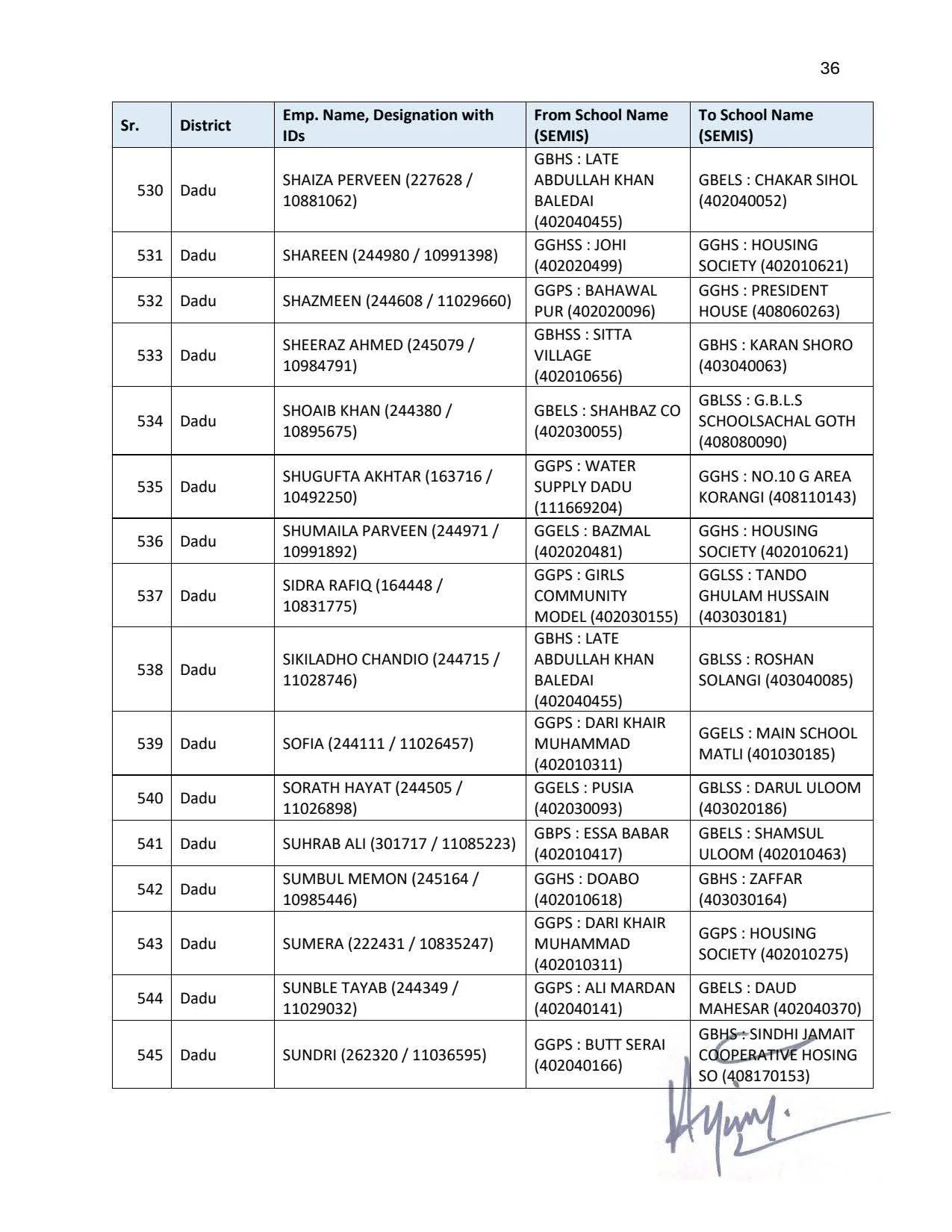 36

| Sr. | District | Emp. Name, Designation with IDs | From School Name (SEMIS) | To School Name (SEMIS) |
|---|---|---|---|---|
| 530 | Dadu | SHAIZA PERVEEN (227628 / 10881062) | GBHS : LATE ABDULLAH KHAN BALEDAI (402040455) | GBELS : CHAKAR SIHOL (402040052) |
| 531 | Dadu | SHAREEN (244980 / 10991398) | GGHSS : JOHI (402020499) | GGHS : HOUSING SOCIETY (402010621) |
| 532 | Dadu | SHAZMEEN (244608 / 11029660) | GGPS : BAHAWAL PUR (402020096) | GGHS : PRESIDENT HOUSE (408060263) |
| 533 | Dadu | SHEERAZ AHMED (245079 / 10984791) | GBHSS : SITTA VILLAGE (402010656) | GBHS : KARAN SHORO (403040063) |
| 534 | Dadu | SHOAIB KHAN (244380 / 10895675) | GBELS : SHAHBAZ CO (402030055) | GBLSS : G.B.L.S SCHOOLSACHAL GOTH (408080090) |
| 535 | Dadu | SHUGUFTA AKHTAR (163716 / 10492250) | GGPS : WATER SUPPLY DADU (111669204) | GGHS : NO.10 G AREA KORANGI (408110143) |
| 536 | Dadu | SHUMAILA PARVEEN (244971 / 10991892) | GGELS : BAZMAL (402020481) | GGHS : HOUSING SOCIETY (402010621) |
| 537 | Dadu | SIDRA RAFIQ (164448 / 10831775) | GGPS : GIRLS COMMUNITY MODEL (402030155) | GGLSS : TANDO GHULAM HUSSAIN (403030181) |
| 538 | Dadu | SIKILADHO CHANDIO (244715 / 11028746) | GBHS : LATE ABDULLAH KHAN BALEDAI (402040455) | GBLSS : ROSHAN SOLANGI (403040085) |
| 539 | Dadu | SOFIA (244111 / 11026457) | GGPS : DARI KHAIR MUHAMMAD (402010311) | GGELS : MAIN SCHOOL MATLI (401030185) |
| 540 | Dadu | SORATH HAYAT (244505 / 11026898) | GGELS : PUSIA (402030093) | GBLSS : DARUL ULOOM (403020186) |
| 541 | Dadu | SUHRAB ALI (301717 / 11085223) | GBPS : ESSA BABAR (402010417) | GBELS : SHAMSUL ULOOM (402010463) |
| 542 | Dadu | SUMBUL MEMON (245164 / 10985446) | GGHS : DOABO (402010618) | GBHS : ZAFFAR (403030164) |
| 543 | Dadu | SUMERA (222431 / 10835247) | GGPS : DARI KHAIR MUHAMMAD (402010311) | GGPS : HOUSING SOCIETY (402010275) |
| 544 | Dadu | SUNBLE TAYAB (244349 / 11029032) | GGPS : ALI MARDAN (402040141) | GBELS : DAUD MAHESAR (402040370) |
| 545 | Dadu | SUNDRI (262320 / 11036595) | GGPS : BUTT SERAI (402040166) | GBHS : SINDHI JAMAIT COOPERATIVE HOSING SO (408170153) |